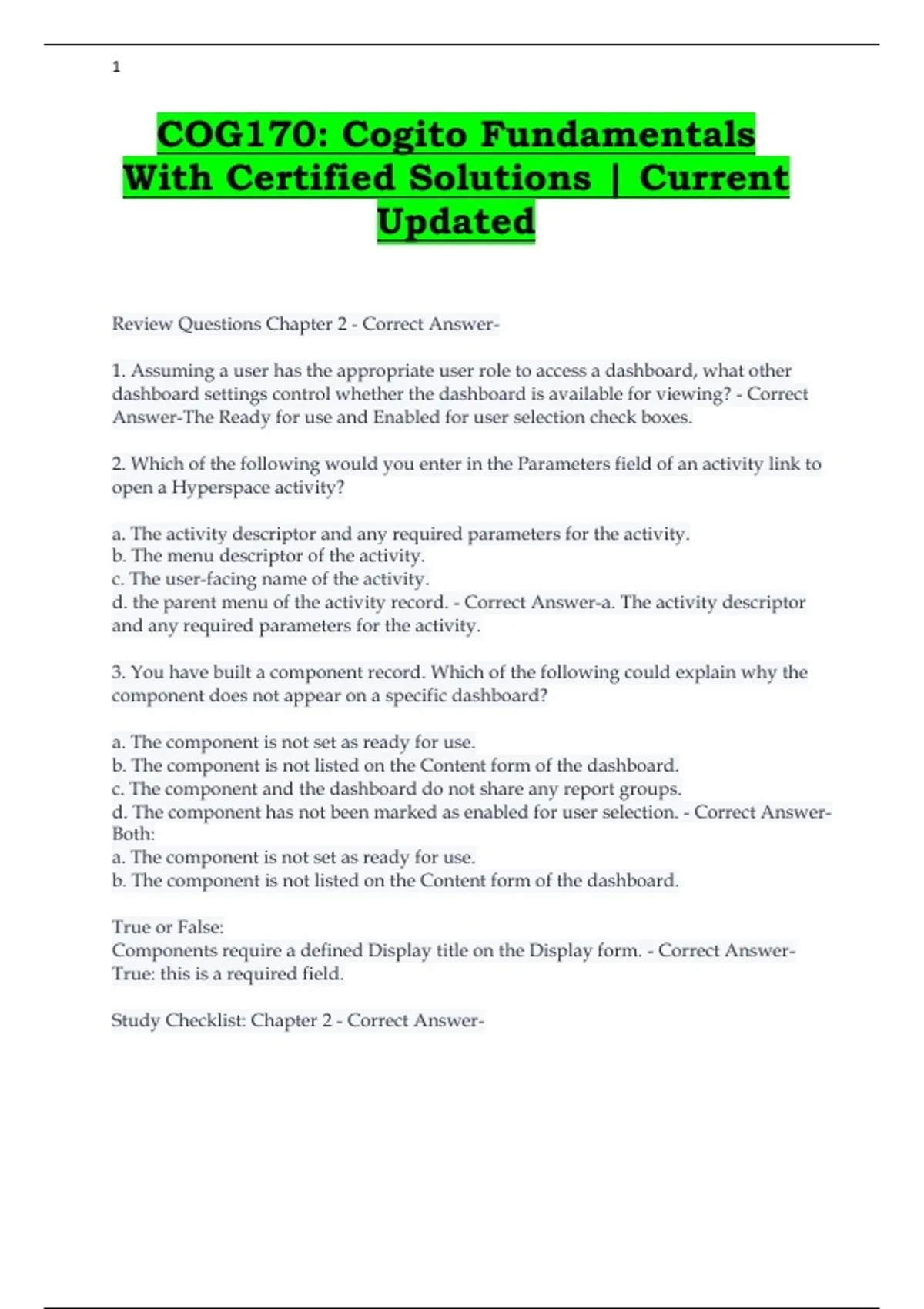 1

COG170: Cogito Fundamentals With Certified Solutions | Current Updated

Review Questions Chapter 2 - Correct Answer-

1. Assuming a user has the appropriate user role to access a dashboard, what other dashboard settings control whether the dashboard is available for viewing? - Correct Answer-The Ready for use and Enabled for user selection check boxes.

2. Which of the following would you enter in the Parameters field of an activity link to open a Hyperspace activity?

a. The activity descriptor and any required parameters for the activity.
b. The menu descriptor of the activity.
c. The user-facing name of the activity.
d. the parent menu of the activity record. - Correct Answer-a. The activity descriptor and any required parameters for the activity.

3. You have built a component record. Which of the following could explain why the component does not appear on a specific dashboard?

a. The component is not set as ready for use.
b. The component is not listed on the Content form of the dashboard.
c. The component and the dashboard do not share any report groups.
d. The component has not been marked as enabled for user selection. - Correct Answer-Both:
a. The component is not set as ready for use.
b. The component is not listed on the Content form of the dashboard.

True or False:
Components require a defined Display title on the Display form. - Correct Answer-True: this is a required field.

Study Checklist: Chapter 2 - Correct Answer-